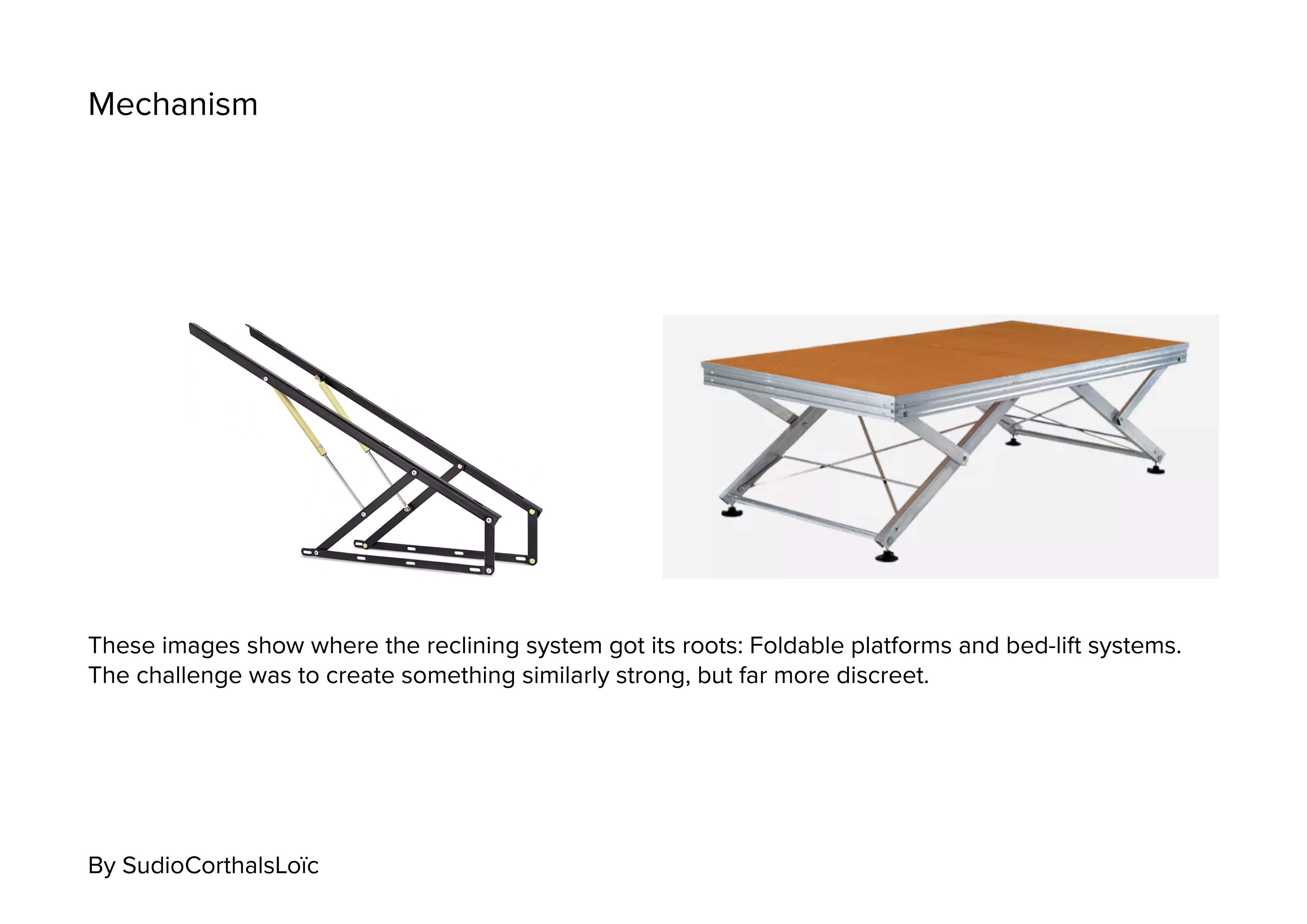 Mechanism

These images show where the reclining system got its roots: Foldable platforms and bed-lift systems. The challenge was to create something similarly strong, but far more discreet.

By SudioCorthalsLoïc